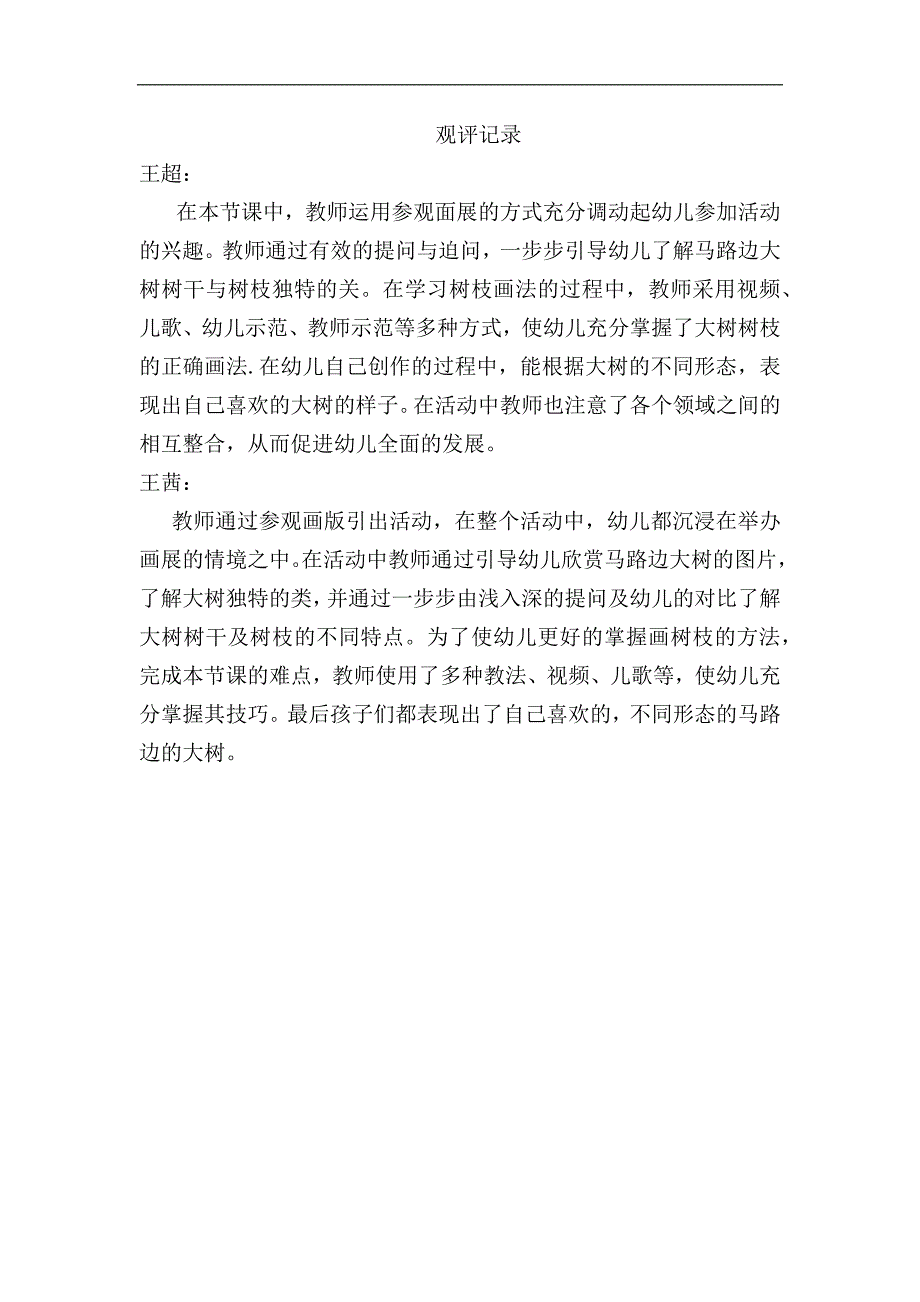 观评记录

王超：

在本节课中，教师运用参观面展的方式充分调动起幼儿参加活动的兴趣。教师通过有效的提问与追问，一步步引导幼儿了解马路边大树树干与树枝独特的关。在学习树枝画法的过程中，教师采用视频、儿歌、幼儿示范、教师示范等多种方式，使幼儿充分掌握了大树树枝的正确画法.在幼儿自己创作的过程中，能根据大树的不同形态，表现出自己喜欢的大树的样子。在活动中教师也注意了各个领域之间的相互整合，从而促进幼儿全面的发展。

王茜：

教师通过参观画版引出活动，在整个活动中，幼儿都沉浸在举办画展的情境之中。在活动中教师通过引导幼儿欣赏马路边大树的图片，了解大树独特的类，并通过一步步由浅入深的提问及幼儿的对比了解大树树干及树枝的不同特点。为了使幼儿更好的掌握画树枝的方法，完成本节课的难点，教师使用了多种教法、视频、儿歌等，使幼儿充分掌握其技巧。最后孩子们都表现出了自己喜欢的，不同形态的马路边的大树。